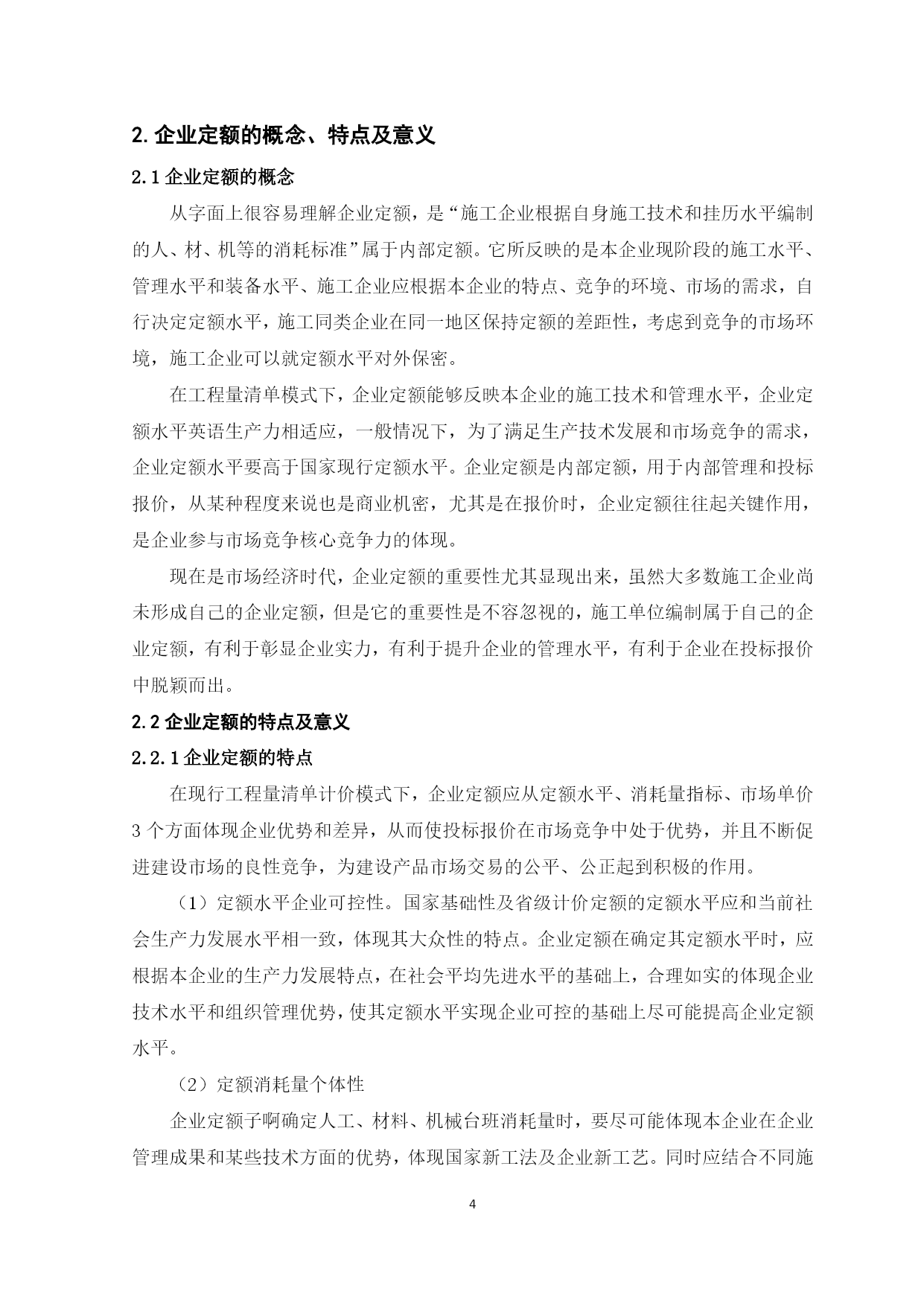 2. 企业定额的概念、特点及意义

2.1 企业定额的概念

从字面上很容易理解企业定额，是“施工企业根据自身施工技术和挂历水平编制的人、材、机等的消耗标准”属于内部定额。它所反映的是本企业现阶段的施工水平、管理水平和装备水平、施工企业应根据本企业的特点、竞争的环境、市场的需求，自行决定定额水平，施工同类企业在同一地区保持定额的差距性，考虑到竞争的市场环境，施工企业可以就定额水平对外保密。

在工程量清单模式下，企业定额能够反映本企业的施工技术和管理水平，企业定额水平英语生产力相适应，一般情况下，为了满足生产技术发展和市场竞争的需求，企业定额水平要高于国家现行定额水平。企业定额是内部定额，用于内部管理和投标报价，从某种程度来说也是商业机密，尤其是在报价时，企业定额往往起关键作用，是企业参与市场竞争核心竞争力的体现。

现在是市场经济时代，企业定额的重要性尤其显现出来，虽然大多数施工企业尚未形成自己的企业定额，但是它的重要性是不容忽视的，施工单位编制属于自己的企业定额，有利于彰显企业实力，有利于提升企业的管理水平，有利于企业在投标报价中脱颖而出。

2.2 企业定额的特点及意义

2.2.1 企业定额的特点

在现行工程量清单计价模式下，企业定额应从定额水平、消耗量指标、市场单价 3 个方面体现企业优势和差异，从而使投标报价在市场竞争中处于优势，并且不断促进建设市场的良性竞争，为建设产品市场交易的公平、公正起到积极的作用。

（1）定额水平企业可控性。国家基础性及省级计价定额的定额水平应和当前社会生产力发展水平相一致，体现其大众性的特点。企业定额在确定其定额水平时，应根据本企业的生产力发展特点，在社会平均先进水平的基础上，合理如实的体现企业技术水平和组织管理优势，使其定额水平实现企业可控的基础上尽可能提高企业定额水平。

（2）定额消耗量个体性

企业定额子啊确定人工、材料、机械台班消耗量时，要尽可能体现本企业在企业管理成果和某些技术方面的优势，体现国家新工法及企业新工艺。同时应结合不同施

4